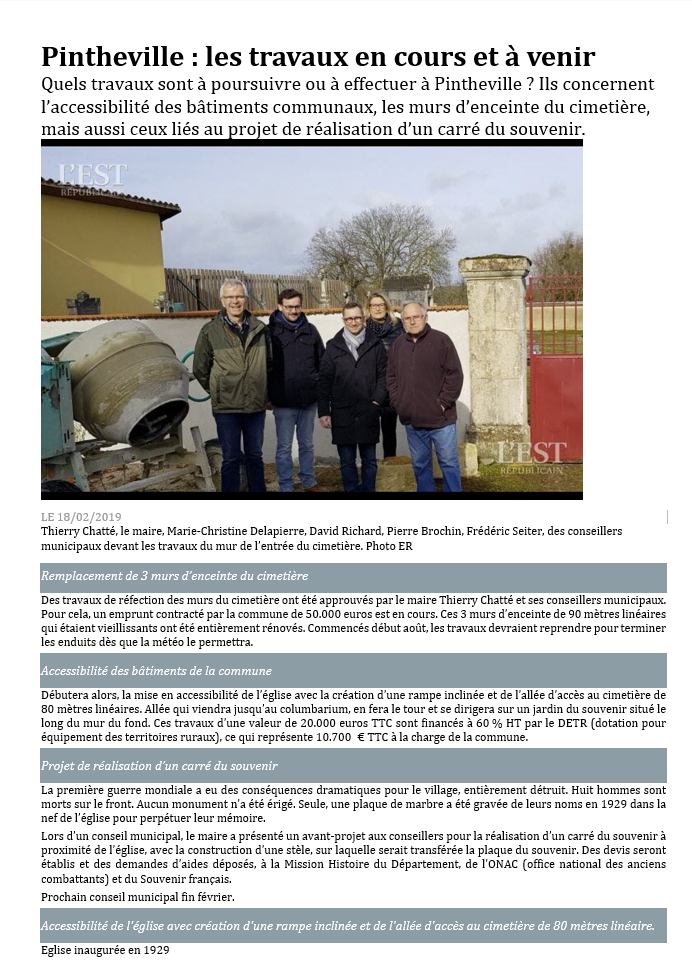 Pintheville : les travaux en cours et à venir
Quels travaux sont à poursuivre ou à effectuer à Pintheville ? Ils concernent l'accessibilité des bâtiments communaux, les murs d'enceinte du cimetière, mais aussi ceux liés au projet de réalisation d'un carré du souvenir.

L'EST RÉPUBLICAIN

L'EST RÉPUBLICAIN

LE 18/02/2019
Thierry Chatté, le maire, Marie-Christine Delapierre, David Richard, Pierre Brochin, Frédéric Seiter, des conseillers municipaux devant les travaux du mur de l'entrée du cimetière. Photo ER

Remplacement de 3 murs d'enceinte du cimetière

Des travaux de réfection des murs du cimetière ont été approuvés par le maire Thierry Chatté et ses conseillers municipaux. Pour cela, un emprunt contracté par la commune de 50.000 euros est en cours. Ces 3 murs d'enceinte de 90 mètres linéaires qui étaient vieillissants ont été entièrement rénovés. Commencés début août, les travaux devraient reprendre pour terminer les enduits dès que la météo le permettra.

Accessibilité des bâtiments de la commune

Débutera alors, la mise en accessibilité de l'église avec la création d'une rampe inclinée et de l'allée d'accès au cimetière de 80 mètres linéaires. Allée qui viendra jusqu'au columbarium, en fera le tour et se dirigera sur un jardin du souvenir situé le long du mur du fond. Ces travaux d'une valeur de 20.000 euros TTC sont financés à 60 % HT par le DETR (dotation pour équipement des territoires ruraux), ce qui représente 10.700 € TTC à la charge de la commune.

Projet de réalisation d'un carré du souvenir

La première guerre mondiale a eu des conséquences dramatiques pour le village, entièrement détruit. Huit hommes sont morts sur le front. Aucun monument n'a été érigé. Seule, une plaque de marbre a été gravée de leurs noms en 1929 dans la nef de l'église pour perpétuer leur mémoire.

Lors d'un conseil municipal, le maire a présenté un avant-projet aux conseillers pour la réalisation d'un carré du souvenir à proximité de l'église, avec la construction d'une stèle, sur laquelle serait transférée la plaque du souvenir. Des devis seront établis et des demandes d'aides déposés, à la Mission Histoire du Département, de l'ONAC (office national des anciens combattants) et du Souvenir français.

Prochain conseil municipal fin février.

Accessibilité de l'église avec création d'une rampe inclinée et de l'allée d'accès au cimetière de 80 mètres linéaire.

Eglise inaugurée en 1929